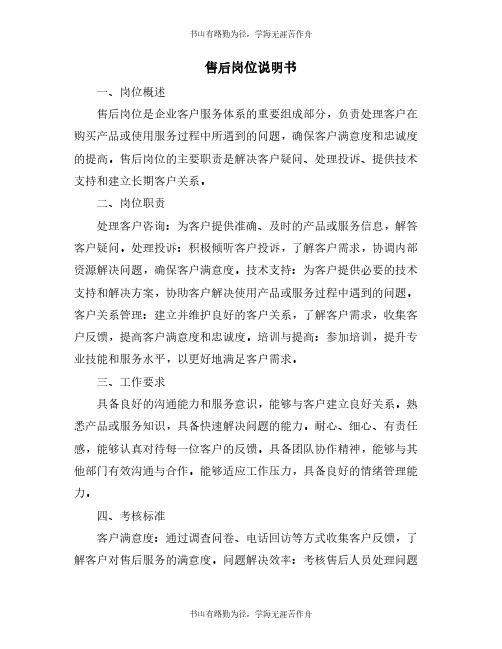 书山有路勤为径，学海无涯苦作舟

售后岗位说明书

一、岗位概述

售后岗位是企业客户服务体系的重要组成部分，负责处理客户在购买产品或使用服务过程中所遇到的问题，确保客户满意度和忠诚度的提高。售后岗位的主要职责是解决客户疑问、处理投诉、提供技术支持和建立长期客户关系。

二、岗位职责

处理客户咨询：为客户提供准确、及时的产品或服务信息，解答客户疑问。处理投诉：积极倾听客户投诉，了解客户需求，协调内部资源解决问题，确保客户满意度。技术支持：为客户提供必要的技术支持和解决方案，协助客户解决使用产品或服务过程中遇到的问题。客户关系管理：建立并维护良好的客户关系，了解客户需求，收集客户反馈，提高客户满意度和忠诚度。培训与提高：参加培训，提升专业技能和服务水平，以更好地满足客户需求。

三、工作要求

具备良好的沟通能力和服务意识，能够与客户建立良好关系。熟悉产品或服务知识，具备快速解决问题的能力。耐心、细心、有责任感，能够认真对待每一位客户的反馈。具备团队协作精神，能够与其他部门有效沟通与合作。能够适应工作压力，具备良好的情绪管理能力。

四、考核标准

客户满意度：通过调查问卷、电话回访等方式收集客户反馈，了解客户对售后服务的满意度。问题解决效率：考核售后人员处理问题

书山有路勤为径，学海无涯苦作舟